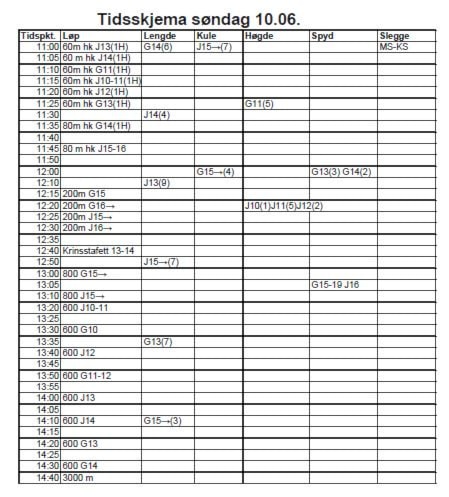 Tidsskjema søndag 10.06.

| Tidspkt. | Løp | Lengde | Kule | Høgde | Spyd | Slegge |
|---|---|---|---|---|---|---|
| 11:00 | 60m hk J13(1H) | G14(6) | J15→(7) | | | MS-KS |
| 11:05 | 60 m hk J14(1H) | | | | | |
| 11:10 | 60m hk G11(1H) | | | | | |
| 11:15 | 60m hk J10-11(1H) | | | | | |
| 11:20 | 60m hk J12(1H) | | | | | |
| 11:25 | 60m hk G13(1H) | | | G11(5) | | |
| 11:30 | | J14(4) | | | | |
| 11:35 | 80m hk G14(1H) | | | | | |
| 11:40 | | | | | | |
| 11:45 | 80 m hk J15-16 | | | | | |
| 11:50 | | | | | | |
| 12:00 | | | G15→(4) | | G13(3) G14(2) | |
| 12:10 | | J13(9) | | | | |
| 12:15 | 200m G15 | | | | | |
| 12:20 | 200m G16→ | | | J10(1)J11(5)J12(2) | | |
| 12:25 | 200m J15→ | | | | | |
| 12:30 | 200m J16→ | | | | | |
| 12:35 | | | | | | |
| 12:40 | Krinsstafett 13-14 | | | | | |
| 12:50 | | J15→(7) | | | | |
| 13:00 | 800 G15→ | | | | | |
| 13:05 | | | | | G15-19 J16 | |
| 13:10 | 800 J15→ | | | | | |
| 13:20 | 600 J10-11 | | | | | |
| 13:25 | | | | | | |
| 13:30 | 600 G10 | | | | | |
| 13:35 | | G13(7) | | | | |
| 13:40 | 600 J12 | | | | | |
| 13:45 | | | | | | |
| 13:50 | 600 G11-12 | | | | | |
| 13:55 | | | | | | |
| 14:00 | 600 J13 | | | | | |
| 14:05 | | | | | | |
| 14:10 | 600 J14 | G15→(3) | | | | |
| 14:15 | | | | | | |
| 14:20 | 600 G13 | | | | | |
| 14:25 | | | | | | |
| 14:30 | 600 G14 | | | | | |
| 14:40 | 3000 m | | | | | |